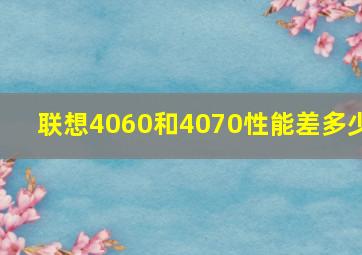 联想4060和4070性能差多少